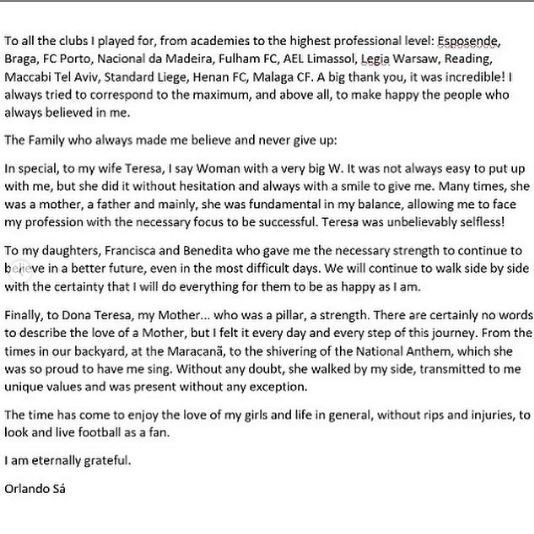 To all the clubs I played for, from academies to the highest professional level: Esposende, Braga, FC Porto, Nacional da Madeira, Fulham FC, AEL Limassol, Legia Warsaw, Reading, Maccabi Tel Aviv, Standard Liege, Henan FC, Malaga CF. A big thank you, it was incredible! I always tried to correspond to the maximum, and above all, to make happy the people who always believed in me.

The Family who always made me believe and never give up:

In special, to my wife Teresa, I say Woman with a very big W. It was not always easy to put up with me, but she did it without hesitation and always with a smile to give me. Many times, she was a mother, a father and mainly, she was fundamental in my balance, allowing me to face my profession with the necessary focus to be successful. Teresa was unbelievably selfless!

To my daughters, Francisca and Benedita who gave me the necessary strength to continue to believe in a better future, even in the most difficult days. We will continue to walk side by side with the certainty that I will do everything for them to be as happy as I am.

Finally, to Dona Teresa, my Mother... who was a pillar, a strength. There are certainly no words to describe the love of a Mother, but I felt it every day and every step of this journey. From the times in our backyard, at the Maracanã, to the shivering of the National Anthem, which she was so proud to have me sing. Without any doubt, she walked by my side, transmitted to me unique values and was present without any exception.

The time has come to enjoy the love of my girls and life in general, without rips and injuries, to look and live football as a fan.

I am eternally grateful.

Orlando Sá